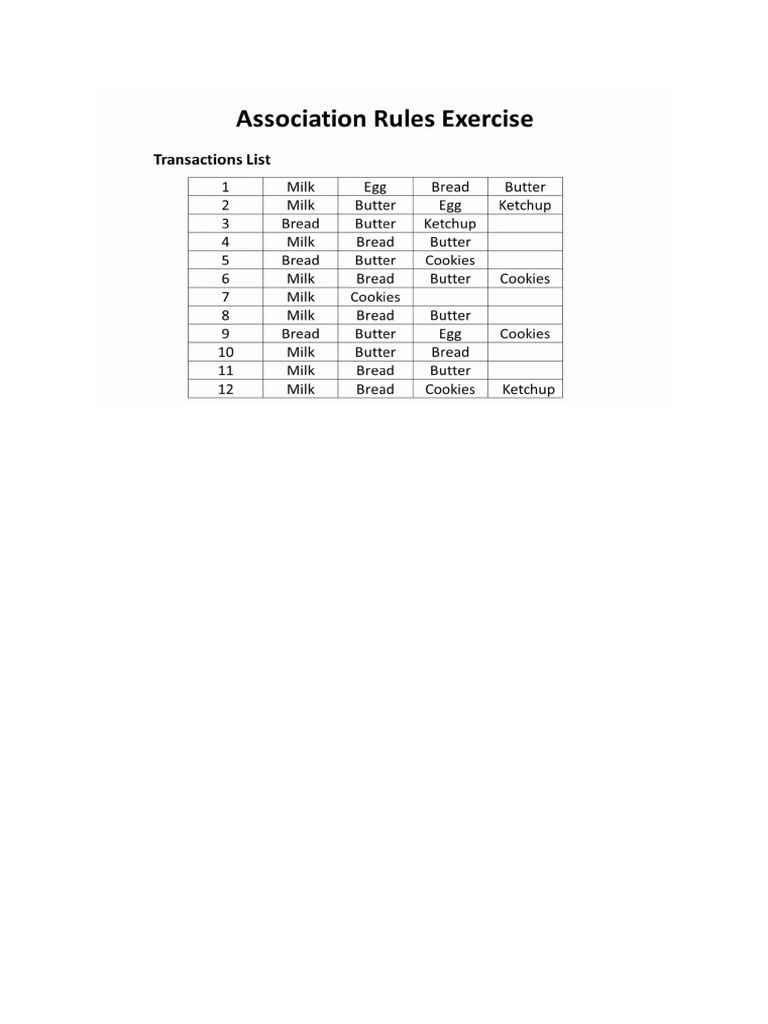 Association Rules Exercise

Transactions List

| 1 | Milk | Egg | Bread | Butter |
|---|---|---|---|---|
| 2 | Milk | Butter | Egg | Ketchup |
| 3 | Bread | Butter | Ketchup | |
| 4 | Milk | Bread | Butter | |
| 5 | Bread | Butter | Cookies | |
| 6 | Milk | Bread | Butter | Cookies |
| 7 | Milk | Cookies | | |
| 8 | Milk | Bread | Butter | |
| 9 | Bread | Butter | Egg | Cookies |
| 10 | Milk | Butter | Bread | |
| 11 | Milk | Bread | Butter | |
| 12 | Milk | Bread | Cookies | Ketchup |